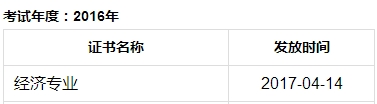 考试年度：2016年

| 证书名称 | 发放时间 |
|---|---|
| 经济专业 | 2017-04-14 |